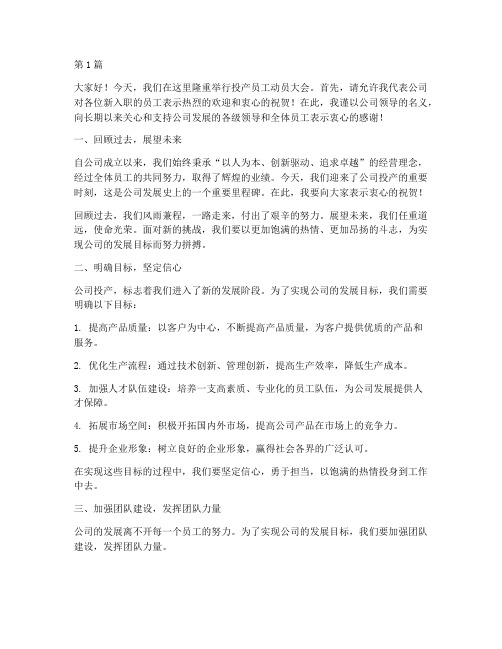 第1篇

大家好！今天，我们在这里隆重举行投产员工动员大会。首先，请允许我代表公司对各位新入职的员工表示热烈的欢迎和衷心的祝贺！在此，我谨以公司领导的名义，向长期以来关心和支持公司发展的各级领导和全体员工表示衷心的感谢！

一、回顾过去，展望未来

自公司成立以来，我们始终秉承“以人为本、创新驱动、追求卓越”的经营理念，经过全体员工的共同努力，取得了辉煌的业绩。今天，我们迎来了公司投产的重要时刻，这是公司发展史上的一个重要里程碑。在此，我要向大家表示衷心的祝贺！

回顾过去，我们风雨兼程，一路走来，付出了艰辛的努力。展望未来，我们任重道远，使命光荣。面对新的挑战，我们要以更加饱满的热情、更加昂扬的斗志，为实现公司的发展目标而努力拼搏。

二、明确目标，坚定信心

公司投产，标志着我们进入了新的发展阶段。为了实现公司的发展目标，我们需要明确以下目标：

1. 提高产品质量：以客户为中心，不断提高产品质量，为客户提供优质的产品和服务。

2. 优化生产流程：通过技术创新、管理创新，提高生产效率，降低生产成本。

3. 加强人才队伍建设：培养一支高素质、专业化的员工队伍，为公司发展提供人才保障。

4. 拓展市场空间：积极开拓国内外市场，提高公司产品在市场上的竞争力。

5. 提升企业形象：树立良好的企业形象，赢得社会各界的广泛认可。

在实现这些目标的过程中，我们要坚定信心，勇于担当，以饱满的热情投身到工作中去。

三、加强团队建设，发挥团队力量

公司的发展离不开每一个员工的努力。为了实现公司的发展目标，我们要加强团队建设，发挥团队力量。